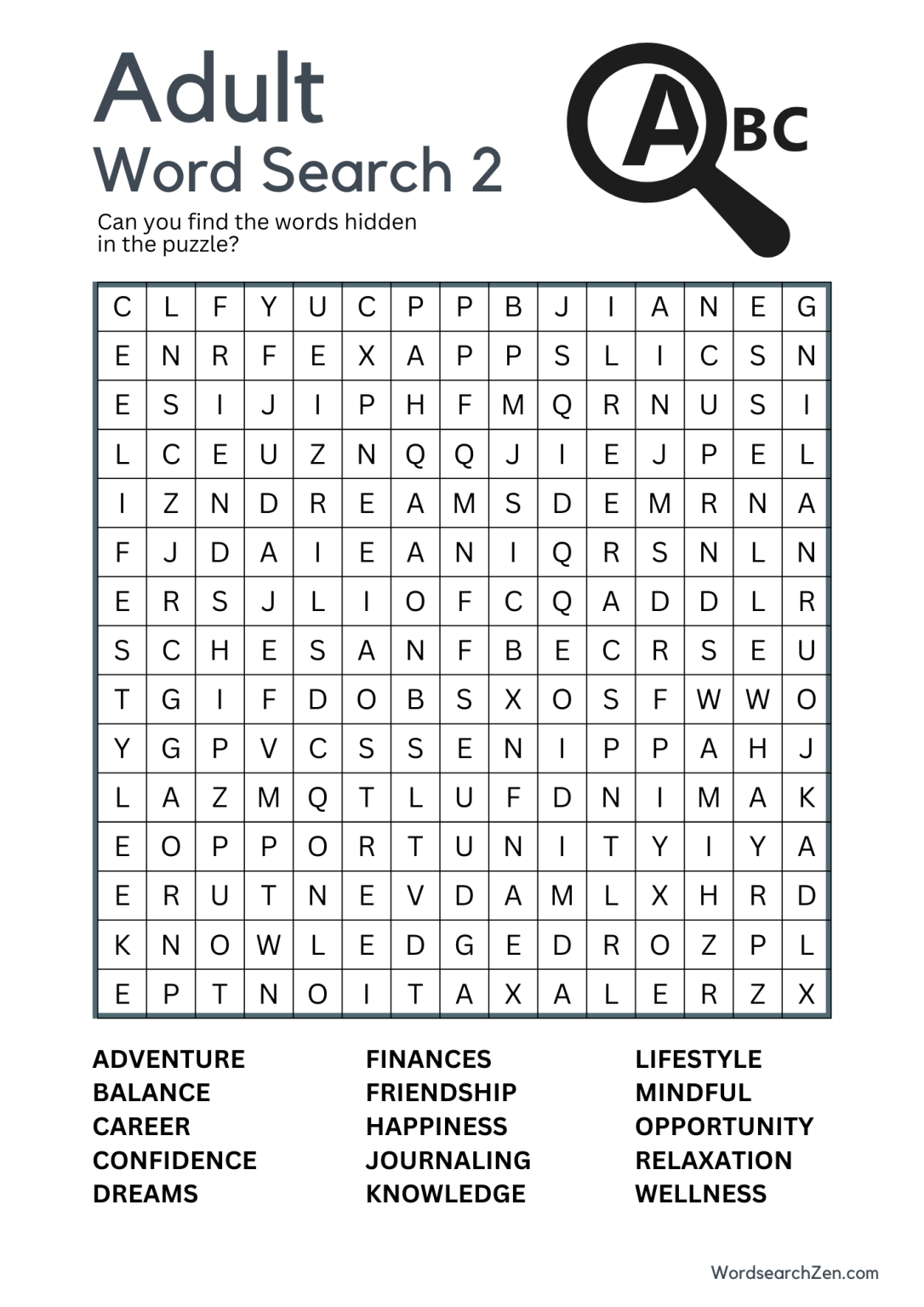 Adult
Word Search 2

ABC

Can you find the words hidden in the puzzle?

| C | L | F | Y | U | C | P | P | B | J | I | A | N | E | G |
|---|---|---|---|---|---|---|---|---|---|---|---|---|---|---|
| E | N | R | F | E | X | A | P | P | S | L | I | C | S | N |
| E | S | I | J | I | P | H | F | M | Q | R | N | U | S | I |
| L | C | E | U | Z | N | Q | Q | J | I | E | J | P | E | L |
| I | Z | N | D | R | E | A | M | S | D | E | M | R | N | A |
| F | J | D | A | I | E | A | N | I | Q | R | S | N | L | N |
| E | R | S | J | L | I | O | F | C | Q | A | D | D | L | R |
| S | C | H | E | S | A | N | F | B | E | C | R | S | E | U |
| T | G | I | F | D | O | B | S | X | O | S | F | W | W | O |
| Y | G | P | V | C | S | S | E | N | I | P | P | A | H | J |
| L | A | Z | M | Q | T | L | U | F | D | N | I | M | A | K |
| E | O | P | P | O | R | T | U | N | I | T | Y | I | Y | A |
| E | R | U | T | N | E | V | D | A | M | L | X | H | R | D |
| K | N | O | W | L | E | D | G | E | D | R | O | Z | P | L |
| E | P | T | N | O | I | T | A | X | A | L | E | R | Z | X |

ADVENTURE
BALANCE
CAREER
CONFIDENCE
DREAMS

FINANCES
FRIENDSHIP
HAPPINESS
JOURNALING
KNOWLEDGE

LIFESTYLE
MINDFUL
OPPORTUNITY
RELAXATION
WELLNESS

WordsearchZen.com